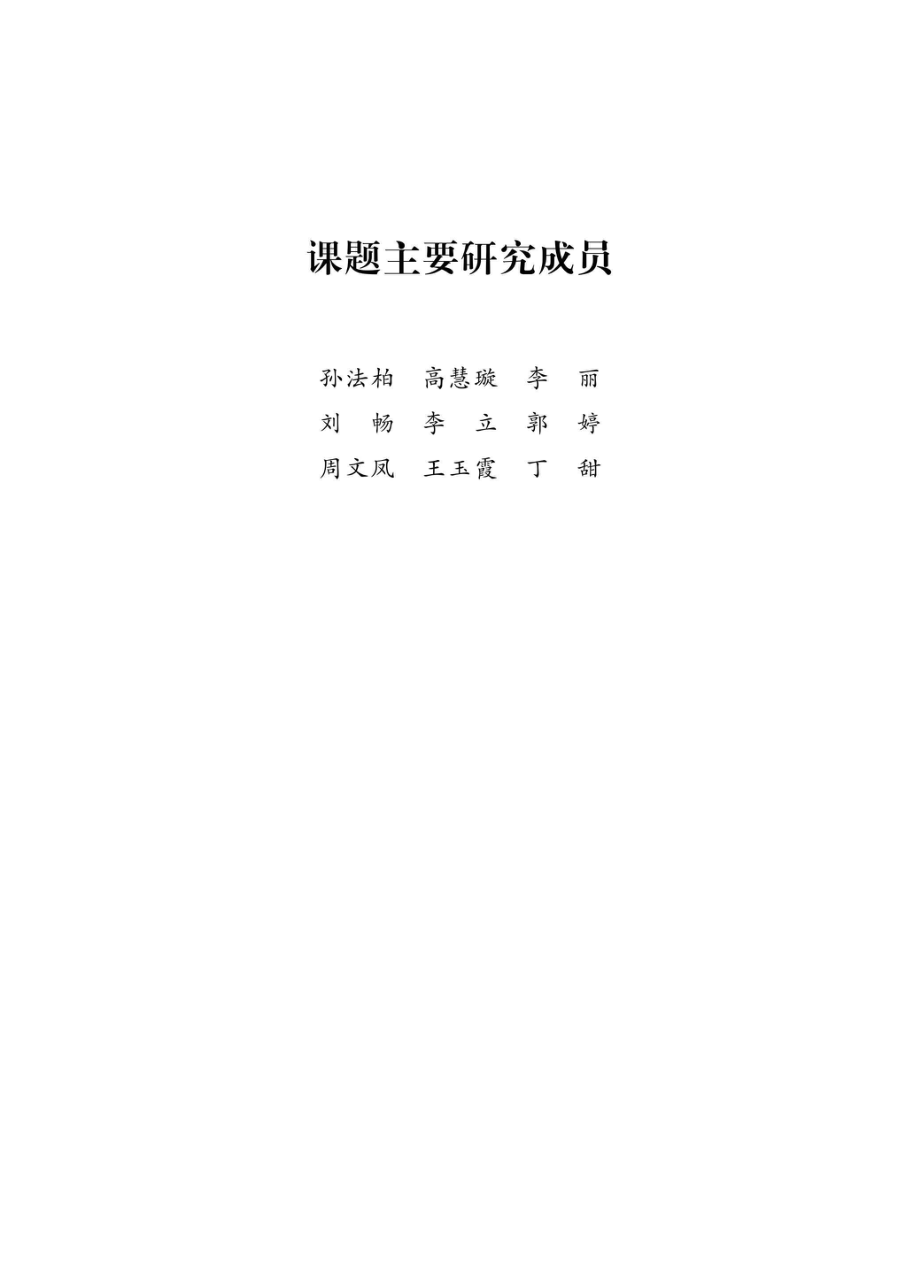 课题主要研究成员

孙法柏　高慧璇　李　丽
刘　畅　李　立　郭　婷
周文凤　王玉霞　丁　甜